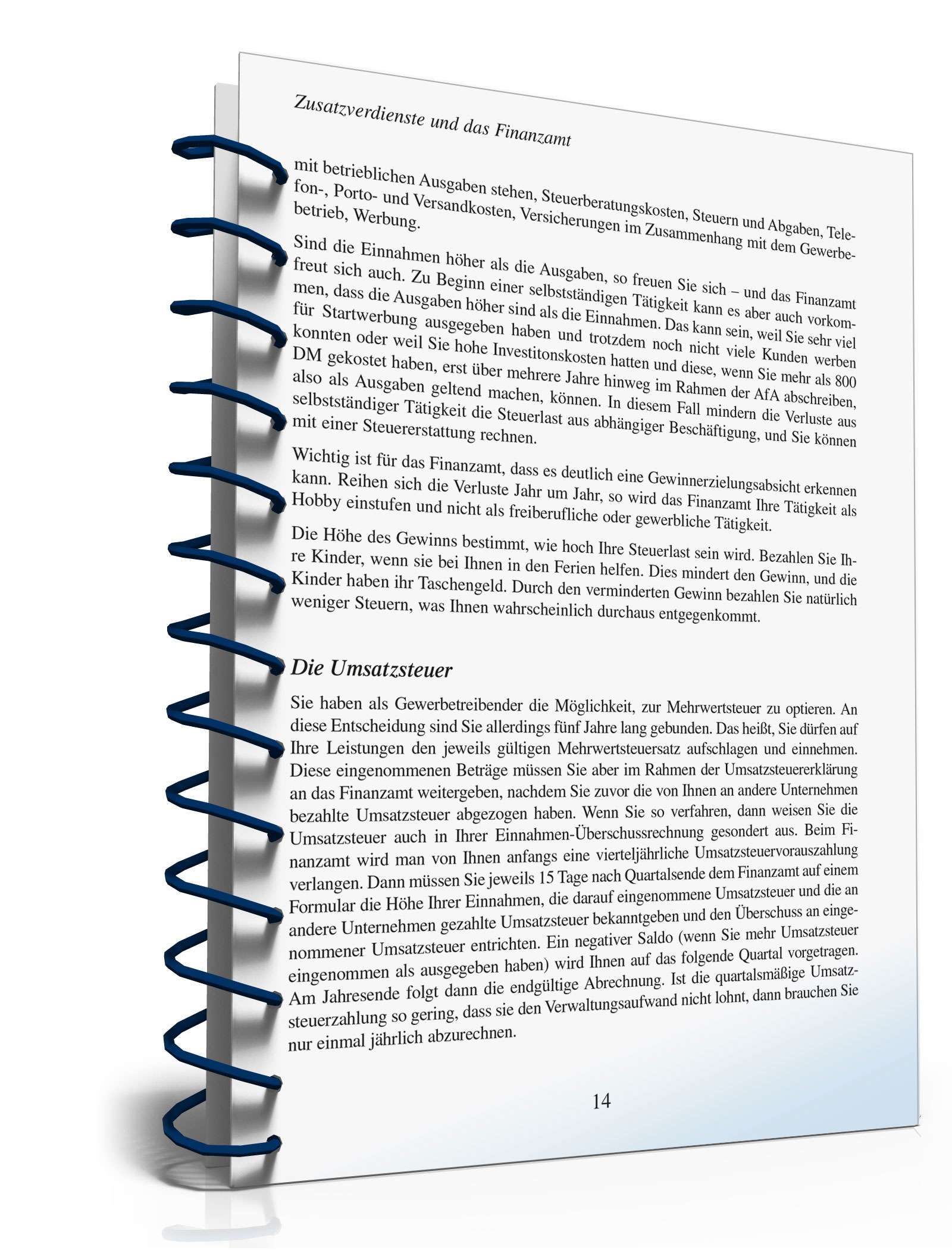 Zusatzverdienste und das Finanzamt

mit betrieblichen Ausgaben stehen, Steuerberatungskosten, Steuern und Abgaben, Telefon-, Porto- und Versandkosten, Versicherungen im Zusammenhang mit dem Gewerbebetrieb, Werbung.

Sind die Einnahmen höher als die Ausgaben, so freuen Sie sich – und das Finanzamt freut sich auch. Zu Beginn einer selbstständigen Tätigkeit kann es aber auch vorkommen, dass die Ausgaben höher sind als die Einnahmen. Das kann sein, weil Sie sehr viel für Startwerbung ausgegeben haben und trotzdem noch nicht viele Kunden werben konnten oder weil Sie hohe Investitonskosten hatten und diese, wenn Sie mehr als 800 DM gekostet haben, erst über mehrere Jahre hinweg im Rahmen der AfA abschreiben, also als Ausgaben geltend machen, können. In diesem Fall mindern die Verluste aus selbstständiger Tätigkeit die Steuerlast aus abhängiger Beschäftigung, und Sie können mit einer Steuererstattung rechnen.

Wichtig ist für das Finanzamt, dass es deutlich eine Gewinnerzielungsabsicht erkennen kann. Reihen sich die Verluste Jahr um Jahr, so wird das Finanzamt Ihre Tätigkeit als Hobby einstufen und nicht als freiberufliche oder gewerbliche Tätigkeit.

Die Höhe des Gewinns bestimmt, wie hoch Ihre Steuerlast sein wird. Bezahlen Sie Ihre Kinder, wenn sie bei Ihnen in den Ferien helfen. Dies mindert den Gewinn, und die Kinder haben ihr Taschengeld. Durch den verminderten Gewinn bezahlen Sie natürlich weniger Steuern, was Ihnen wahrscheinlich durchaus entgegenkommt.

Die Umsatzsteuer

Sie haben als Gewerbetreibender die Möglichkeit, zur Mehrwertsteuer zu optieren. An diese Entscheidung sind Sie allerdings fünf Jahre lang gebunden. Das heißt, Sie dürfen auf Ihre Leistungen den jeweils gültigen Mehrwertsteuersatz aufschlagen und einnehmen. Diese eingenommenen Beträge müssen Sie aber im Rahmen der Umsatzsteuererklärung an das Finanzamt weitergeben, nachdem Sie zuvor die von Ihnen an andere Unternehmen bezahlte Umsatzsteuer abgezogen haben. Wenn Sie so verfahren, dann weisen Sie die Umsatzsteuer auch in Ihrer Einnahmen-Überschussrechnung gesondert aus. Beim Finanzamt wird man von Ihnen anfangs eine vierteljährliche Umsatzsteuervorauszahlung verlangen. Dann müssen Sie jeweils 15 Tage nach Quartalsende dem Finanzamt auf einem Formular die Höhe Ihrer Einnahmen, die darauf eingenommene Umsatzsteuer und die an andere Unternehmen gezahlte Umsatzsteuer bekanntgeben und den Überschuss an eingenommener Umsatzsteuer entrichten. Ein negativer Saldo (wenn Sie mehr Umsatzsteuer eingenommen als ausgegeben haben) wird Ihnen auf das folgende Quartal vorgetragen. Am Jahresende folgt dann die endgültige Abrechnung. Ist die quartalsmäßige Umsatzsteuerzahlung so gering, dass sie den Verwaltungsaufwand nicht lohnt, dann brauchen Sie nur einmal jährlich abzurechnen.

14